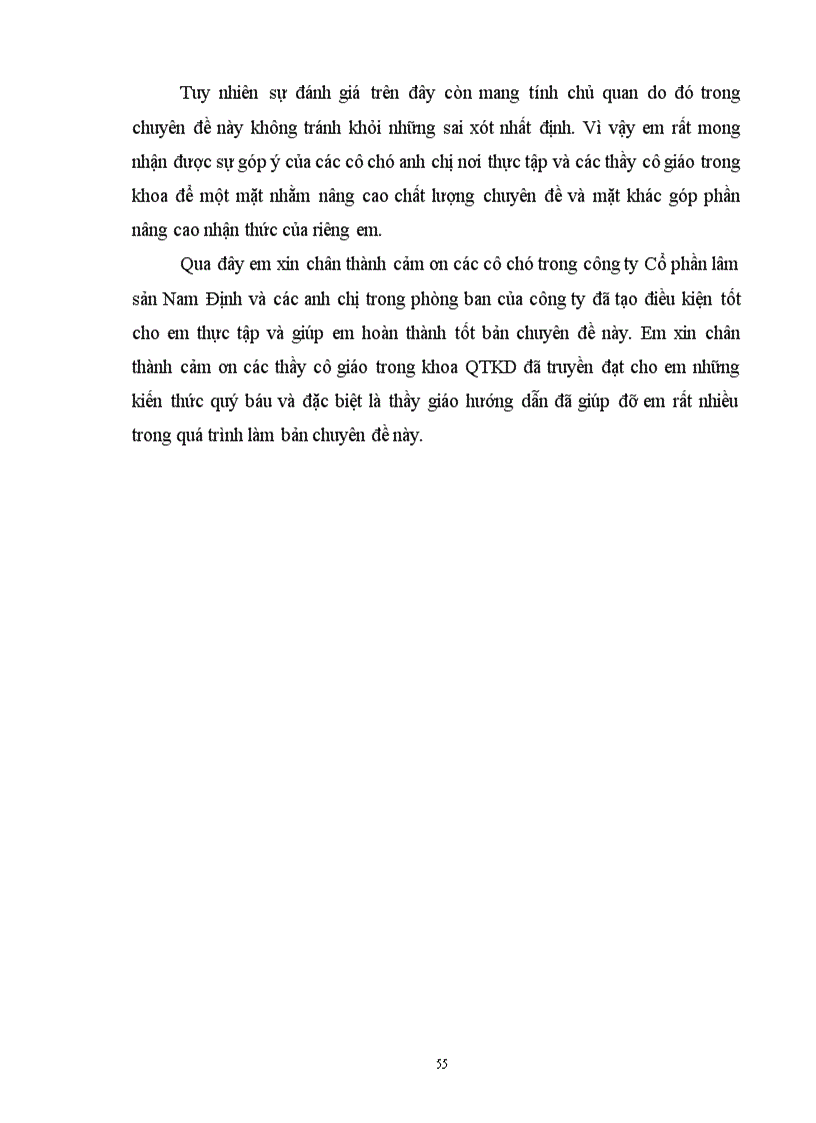 Tuy nhiên sự đánh giá trên đây còn mang tính chủ quan do đó trong chuyên đề này không tránh khỏi những sai xót nhất định. Vì vậy em rất mong nhận được sự góp ý của các cô chó anh chị nơi thực tập và các thầy cô giáo trong khoa để một mặt nhằm nâng cao chất lượng chuyên đề và mặt khác góp phần nâng cao nhận thức của riêng em.

Qua đây em xin chân thành cảm ơn các cô chó trong công ty Cổ phần lâm sản Nam Định và các anh chị trong phòng ban của công ty đã tạo điều kiện tốt cho em thực tập và giúp em hoàn thành tốt bản chuyên đề này. Em xin chân thành cảm ơn các thầy cô giáo trong khoa QTKD đã truyền đạt cho em những kiến thức quý báu và đặc biệt là thầy giáo hướng dẫn đã giúp đỡ em rất nhiều trong quá trình làm bản chuyên đề này.

55